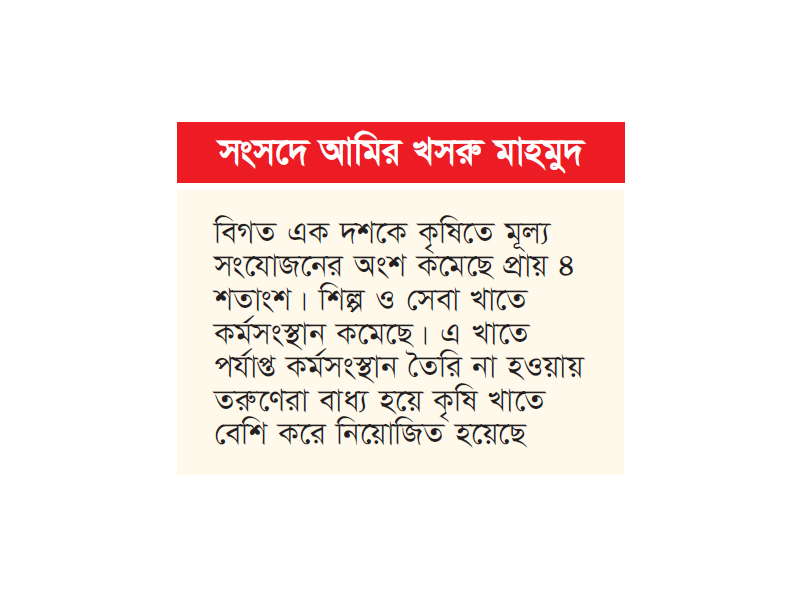 সংসদে আমির খসরু মাহমুদ

বিগত এক দশকে কৃষিতে মূল্য সংযোজনের অংশ কমেছে প্রায় ৪ শতাংশ। শিল্প ও সেবা খাতে কর্মসংস্থান কমেছে। এ খাতে পর্যাপ্ত কর্মসংস্থান তৈরি না হওয়ায় তরুণেরা বাধ্য হয়ে কৃষি খাতে বেশি করে নিয়োজিত হয়েছে